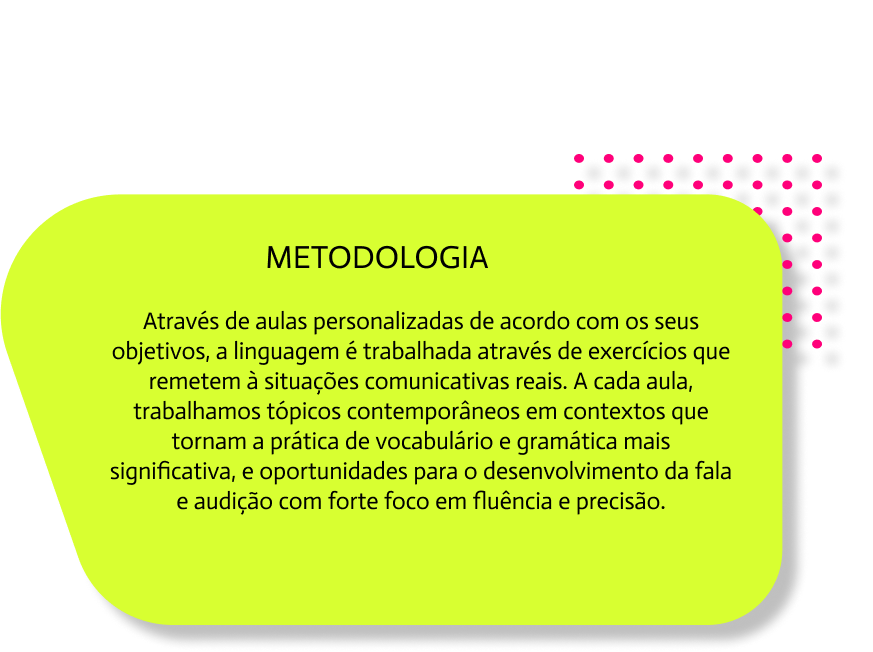 METODOLOGIA

Através de aulas personalizadas de acordo com os seus objetivos, a linguagem é trabalhada através de exercícios que remetem à situações comunicativas reais. A cada aula, trabalhamos tópicos contemporâneos em contextos que tornam a prática de vocabulário e gramática mais significativa, e oportunidades para o desenvolvimento da fala e audição com forte foco em fluência e precisão.